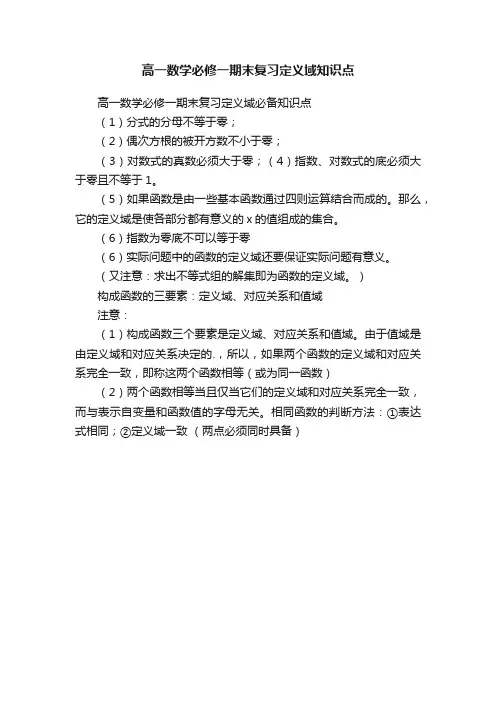 高一数学必修一期末复习定义域知识点

高一数学必修一期末复习定义域必备知识点

（1）分式的分母不等于零；

（2）偶次方根的被开方数不小于零；

（3）对数式的真数必须大于零；（4）指数、对数式的底必须大于零且不等于 1。

（5）如果函数是由一些基本函数通过四则运算结合而成的。那么，它的定义域是使各部分都有意义的 x 的值组成的集合。

（6）指数为零底不可以等于零

（6）实际问题中的函数的定义域还要保证实际问题有意义。

（又注意：求出不等式组的解集即为函数的定义域。）

构成函数的三要素：定义域、对应关系和值域

注意：

（1）构成函数三个要素是定义域、对应关系和值域。由于值域是由定义域和对应关系决定的.，所以，如果两个函数的定义域和对应关系完全一致，即称这两个函数相等（或为同一函数）

（2）两个函数相等当且仅当它们的定义域和对应关系完全一致，而与表示自变量和函数值的字母无关。相同函数的判断方法：①表达式相同；②定义域一致 （两点必须同时具备）